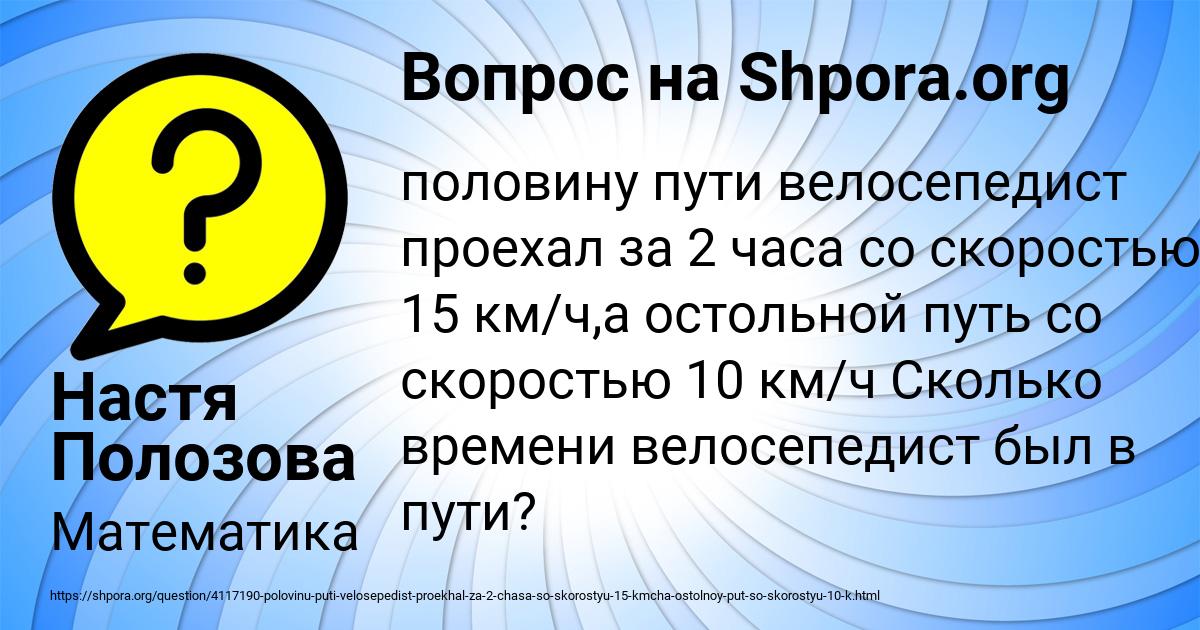 Вопрос на Shpora.org

половину пути велосепедист проехал за 2 часа со скоростью 15 км/ч,а остольной путь со скоростью 10 км/ч Сколько времени велосепедист был в пути?

Настя Полозова

Математика

https://shpora.org/question/4117190-polovinu-puti-velosepedist-proekhal-za-2-chasa-so-skorostyu-15-kmcha-ostolnoy-put-so-skorostyu-10-k.html